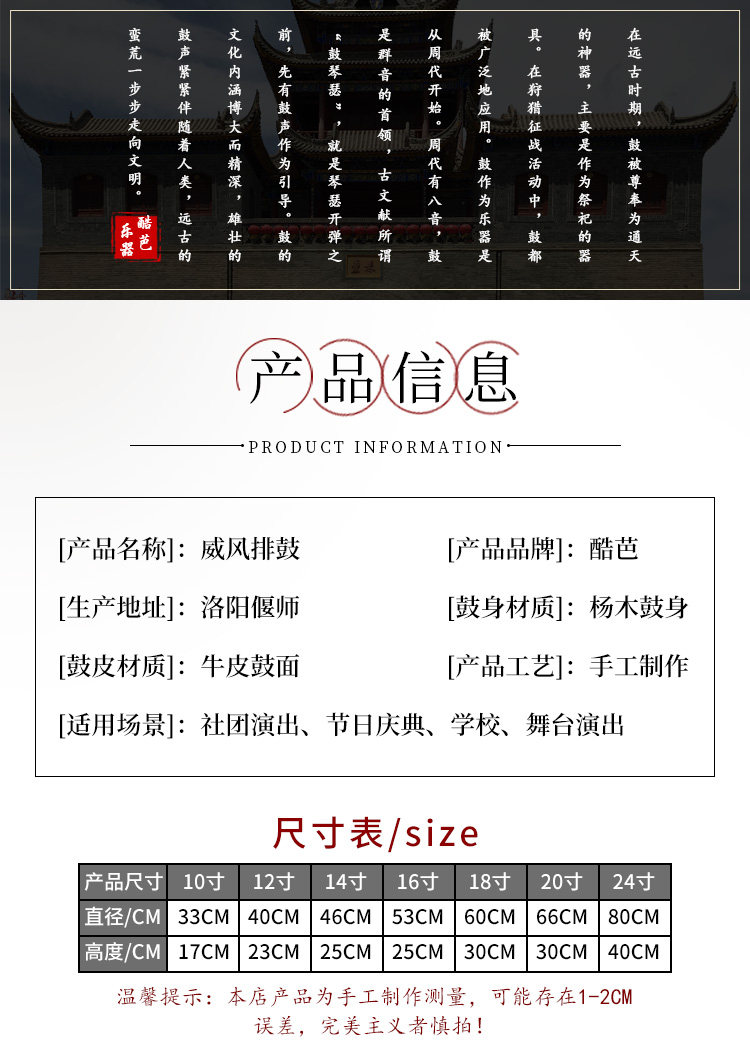 在远古时期，鼓被尊奉为通天的神器，主要是作为祭祀的器具。在狩猎征战活动中，鼓都被广泛地应用。鼓作为乐器是从周代开始。周代有八音，鼓是群音的首领，古文献所谓“鼓琴瑟”，就是琴瑟开弹之前，先有鼓声作为引导。鼓的文化内涵博大而精深，雄壮的鼓声紧紧伴随着人类，远古的蛮荒一步步走向文明。

酷芭乐器

产品信息

PRODUCT INFORMATION

[产品名称]：威风排鼓
[产品品牌]：酷芭
[生产地址]：洛阳偃师
[鼓身材质]：杨木鼓身
[鼓皮材质]：牛皮鼓面
[产品工艺]：手工制作
[适用场景]：社团演出、节日庆典、学校、舞台演出

尺寸表/size

| 产品尺寸 | 10寸 | 12寸 | 14寸 | 16寸 | 18寸 | 20寸 | 24寸 |
|---|---|---|---|---|---|---|---|
| 直径/CM | 33CM | 40CM | 46CM | 53CM | 60CM | 66CM | 80CM |
| 高度/CM | 17CM | 23CM | 25CM | 25CM | 30CM | 30CM | 40CM |

温馨提示：本店产品为手工制作测量，可能存在1-2CM误差，完美主义者慎拍！